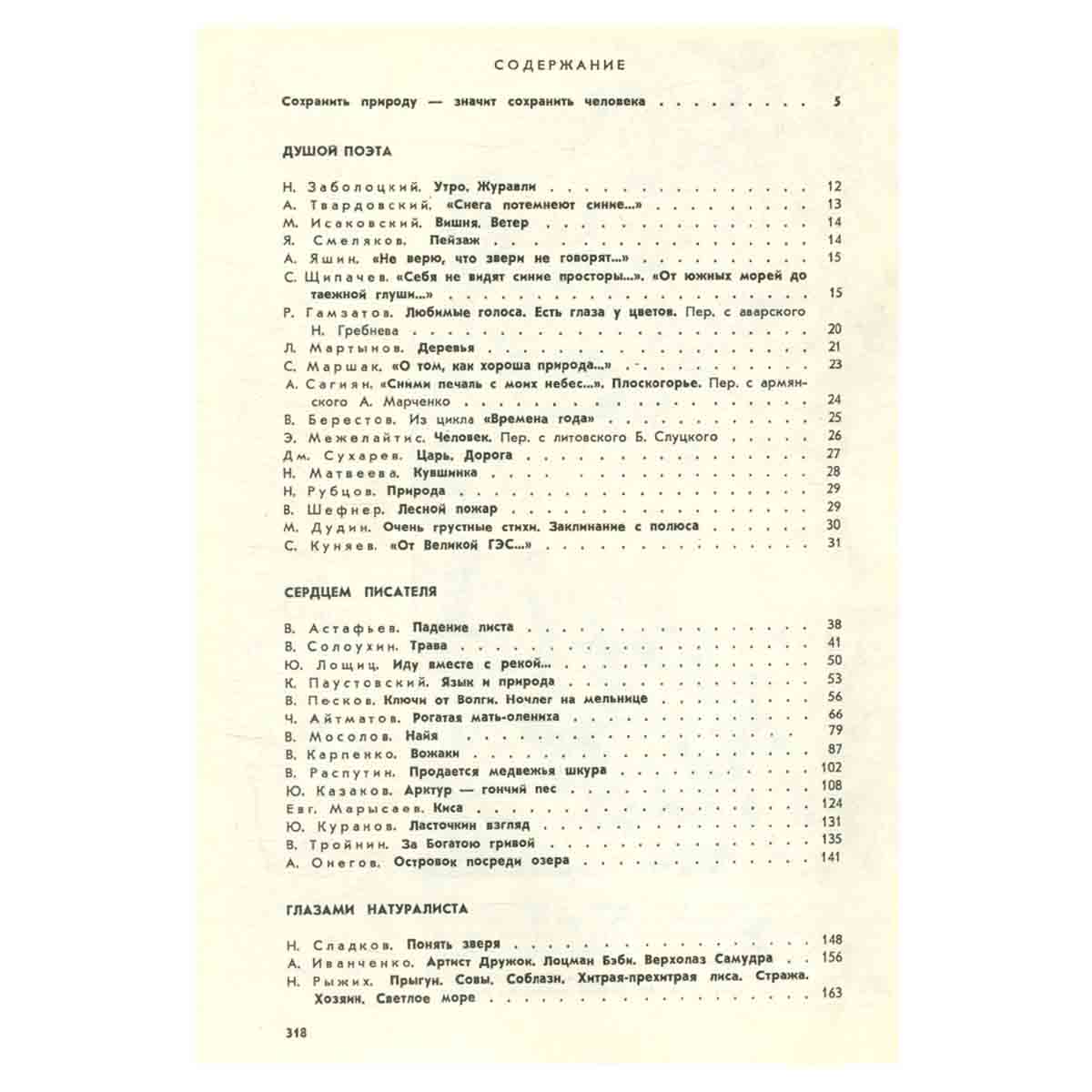 СОДЕРЖАНИЕ

Сохранить природу — значит сохранить человека 5

ДУШОЙ ПОЭТА

Н. Заболоцкий. Утро. Журавли 12
А. Твардовский. «Снега потемнеют синие...» 13
М. Исаковский. Вишня. Ветер 14
Я. Смеляков. Пейзаж 14
А. Яшин. «Не верю, что звери не говорят...» 15
С. Щипачев. «Себя не видят синие просторы...». «От южных морей до таежной глуши...» 15
Р. Гамзатов. Любимые голоса. Есть глаза у цветов. Пер. с аварского Н. Гребнева 20
Л. Мартынов. Деревья 21
С. Маршак. «О том, как хороша природа...» 23
А. Сагиян. «Сними печаль с моих небес...». Плоскогорье. Пер. с армянского А. Марченко 24
В. Берестов. Из цикла «Времена года» 25
Э. Межелайтис. Человек. Пер. с литовского Б. Слуцкого 26
Дм. Сухарев. Царь. Дорога 27
Н. Матвеева. Кувшинка 28
Н. Рубцов. Природа 29
В. Шефнер. Лесной пожар 29
М. Дудин. Очень грустные стихи. Заклинание с полюса 30
С. Куняев. «От Великой ГЭС...» 31

СЕРДЦЕМ ПИСАТЕЛЯ

В. Астафьев. Падение листа 38
В. Солоухин. Трава 41
Ю. Лощиц. Иду вместе с рекой... 50
К. Паустовский. Язык и природа 53
В. Песков. Ключи от Волги. Ночлег на мельнице 56
Ч. Айтматов. Рогатая мать-олениха 66
В. Мосолов. Найя 79
В. Карпенко. Вожаки 87
В. Распутин. Продается медвежья шкура 102
Ю. Казаков. Арктур — гончий пес 108
Евг. Марысаев. Киса 124
Ю. Куранов. Ласточкин взгляд 131
В. Тройнин. За Богатою гривой 135
А. Онегов. Островок посреди озера 141

ГЛАЗАМИ НАТУРАЛИСТА

Н. Сладков. Понять зверя 148
А. Иванченко. Артист Дружок. Лоцман Бэби. Верхолаз Самудра 156
Н. Рыжих. Прыгун. Совы. Соблазн. Хитрая-прехитрая лиса. Стража. Хозяин. Светлое море 163

318